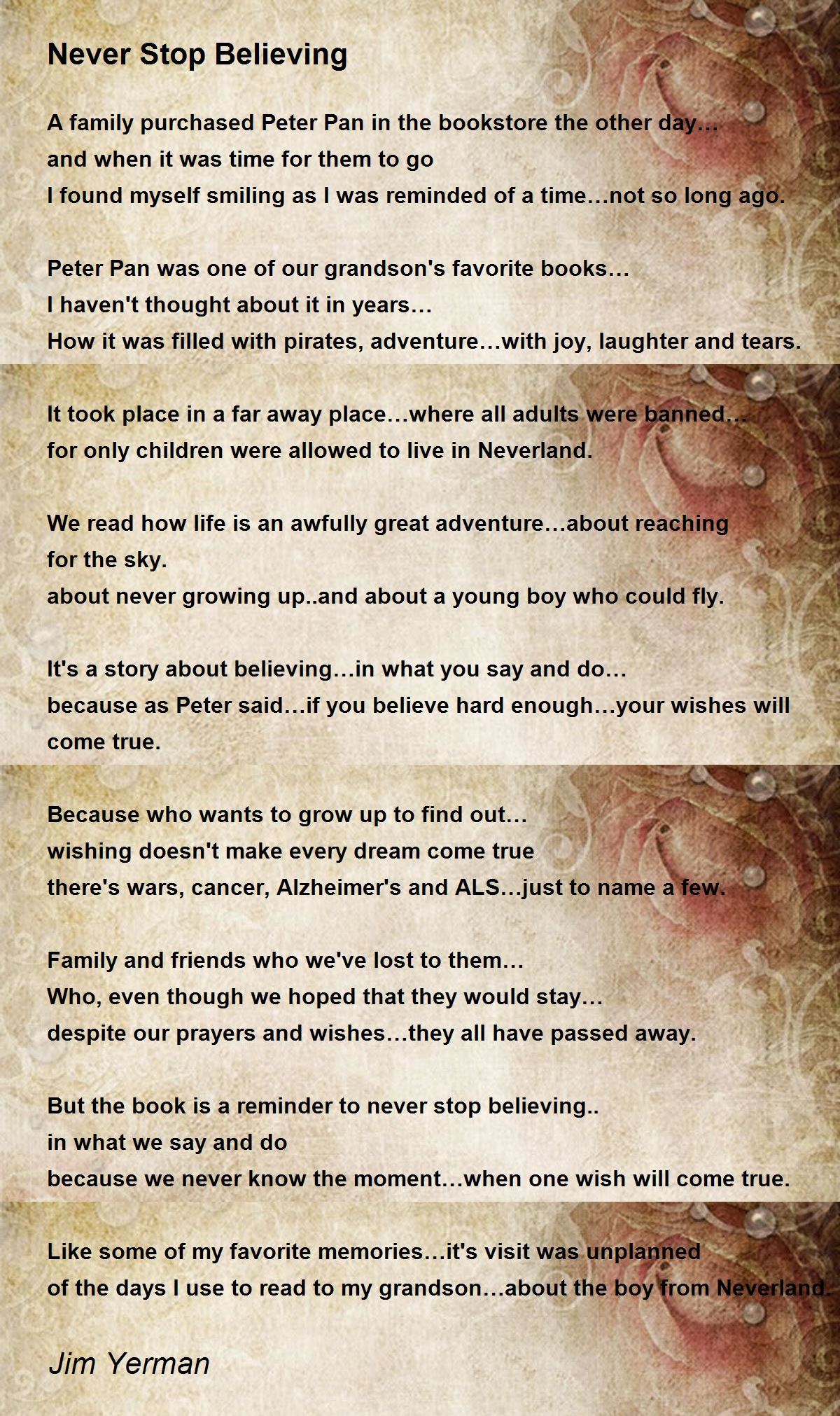 Never Stop Believing

A family purchased Peter Pan in the bookstore the other day…
and when it was time for them to go
I found myself smiling as I was reminded of a time…not so long ago.

Peter Pan was one of our grandson's favorite books…
I haven't thought about it in years…
How it was filled with pirates, adventure…with joy, laughter and tears.

It took place in a far away place…where all adults were banned…
for only children were allowed to live in Neverland.

We read how life is an awfully great adventure…about reaching for the sky.
about never growing up..and about a young boy who could fly.

It's a story about believing…in what you say and do…
because as Peter said…if you believe hard enough…your wishes will come true.

Because who wants to grow up to find out…
wishing doesn't make every dream come true
there's wars, cancer, Alzheimer's and ALS…just to name a few.

Family and friends who we've lost to them…
Who, even though we hoped that they would stay…
despite our prayers and wishes…they all have passed away.

But the book is a reminder to never stop believing..
in what we say and do
because we never know the moment…when one wish will come true.

Like some of my favorite memories…it's visit was unplanned
of the days I use to read to my grandson…about the boy from Neverland.

Jim Yerman